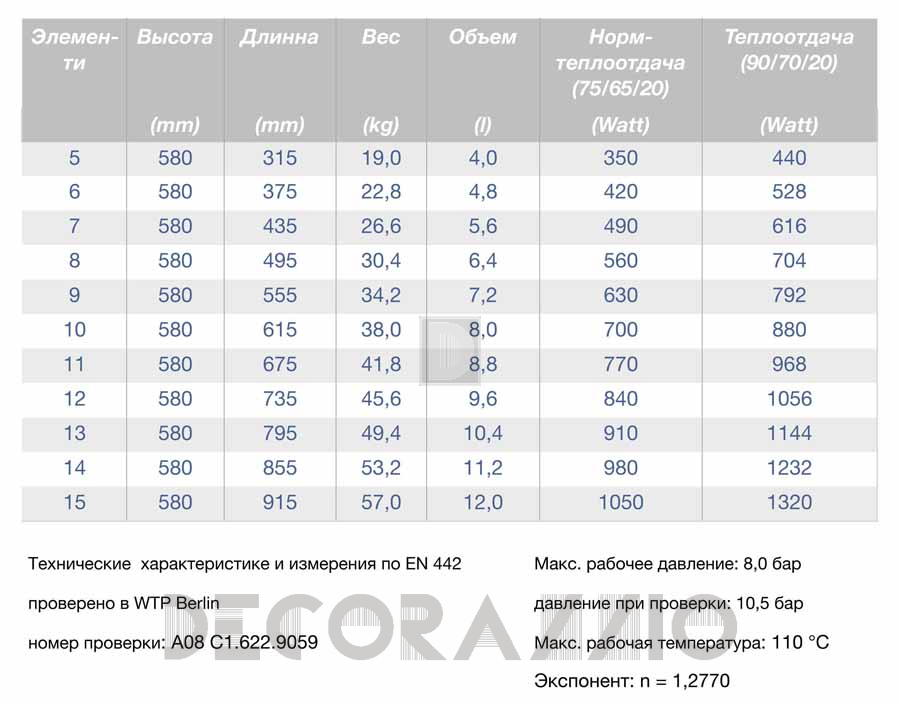 | Элементи | Высота (mm) | Длинна (mm) | Вес (kg) | Объем (l) | Норм-теплоотдача (75/65/20) (Watt) | Теплоотдача (90/70/20) (Watt) |
|---|---|---|---|---|---|---|
| 5 | 580 | 315 | 19,0 | 4,0 | 350 | 440 |
| 6 | 580 | 375 | 22,8 | 4,8 | 420 | 528 |
| 7 | 580 | 435 | 26,6 | 5,6 | 490 | 616 |
| 8 | 580 | 495 | 30,4 | 6,4 | 560 | 704 |
| 9 | 580 | 555 | 34,2 | 7,2 | 630 | 792 |
| 10 | 580 | 615 | 38,0 | 8,0 | 700 | 880 |
| 11 | 580 | 675 | 41,8 | 8,8 | 770 | 968 |
| 12 | 580 | 735 | 45,6 | 9,6 | 840 | 1056 |
| 13 | 580 | 795 | 49,4 | 10,4 | 910 | 1144 |
| 14 | 580 | 855 | 53,2 | 11,2 | 980 | 1232 |
| 15 | 580 | 915 | 57,0 | 12,0 | 1050 | 1320 |

Технические характеристике и измерения по EN 442

проверено в WTP Berlin

номер проверки: A08 C1.622.9059

Макс. рабочее давление: 8,0 бар

давление при проверки: 10,5 бар

Макс. рабочая температура: 110 °C

Экспонент: n = 1,2770

DECORAZZIO